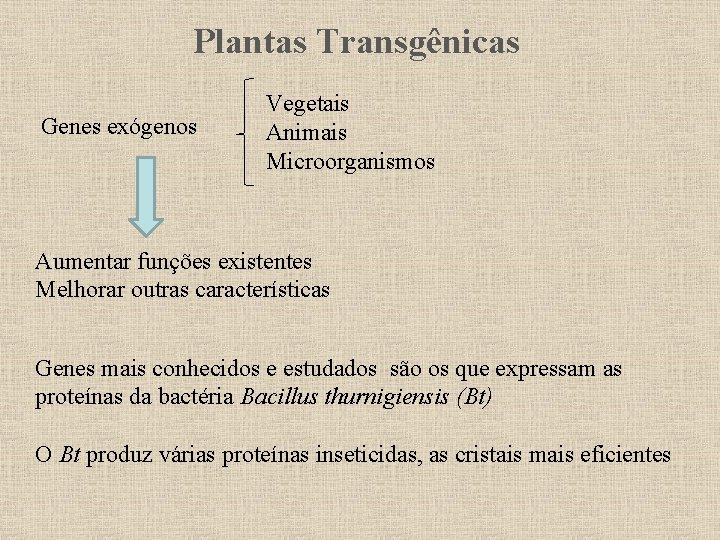 Plantas Transgênicas

Genes exógenos

Vegetais
Animais
Microorganismos

Aumentar funções existentes
Melhorar outras características

Genes mais conhecidos e estudados são os que expressam as proteínas da bactéria Bacillus thurnigiensis (Bt)

O Bt produz várias proteínas inseticidas, as cristais mais eficientes